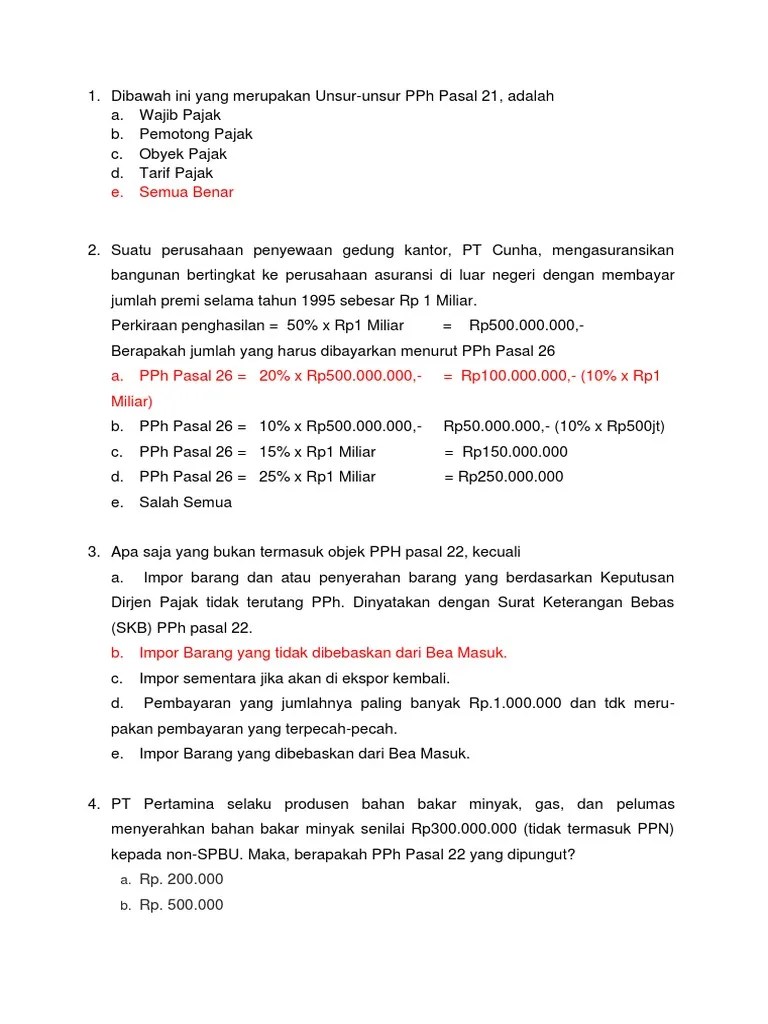 1. Dibawah ini yang merupakan Unsur-unsur PPh Pasal 21, adalah
a. Wajib Pajak
b. Pemotong Pajak
c. Obyek Pajak
d. Tarif Pajak
e. Semua Benar

2. Suatu perusahaan penyewaan gedung kantor, PT Cunha, mengasuransikan bangunan bertingkat ke perusahaan asuransi di luar negeri dengan membayar jumlah premi selama tahun 1995 sebesar Rp 1 Miliar.
Perkiraan penghasilan = 50% x Rp1 Miliar = Rp500.000.000,-
Berapakah jumlah yang harus dibayarkan menurut PPh Pasal 26
a. PPh Pasal 26 = 20% x Rp500.000.000,- = Rp100.000.000,- (10% x Rp1 Miliar)
b. PPh Pasal 26 = 10% x Rp500.000.000,- Rp50.000.000,- (10% x Rp500jt)
c. PPh Pasal 26 = 15% x Rp1 Miliar = Rp150.000.000
d. PPh Pasal 26 = 25% x Rp1 Miliar = Rp250.000.000
e. Salah Semua

3. Apa saja yang bukan termasuk objek PPH pasal 22, kecuali
a. Impor barang dan atau penyerahan barang yang berdasarkan Keputusan Dirjen Pajak tidak terutang PPh. Dinyatakan dengan Surat Keterangan Bebas (SKB) PPh pasal 22.
b. Impor Barang yang tidak dibebaskan dari Bea Masuk.
c. Impor sementara jika akan di ekspor kembali.
d. Pembayaran yang jumlahnya paling banyak Rp.1.000.000 dan tdk merupakan pembayaran yang terpecah-pecah.
e. Impor Barang yang dibebaskan dari Bea Masuk.

4. PT Pertamina selaku produsen bahan bakar minyak, gas, dan pelumas menyerahkan bahan bakar minyak senilai Rp300.000.000 (tidak termasuk PPN) kepada non-SPBU. Maka, berapakah PPh Pasal 22 yang dipungut?
a. Rp. 200.000
b. Rp. 500.000